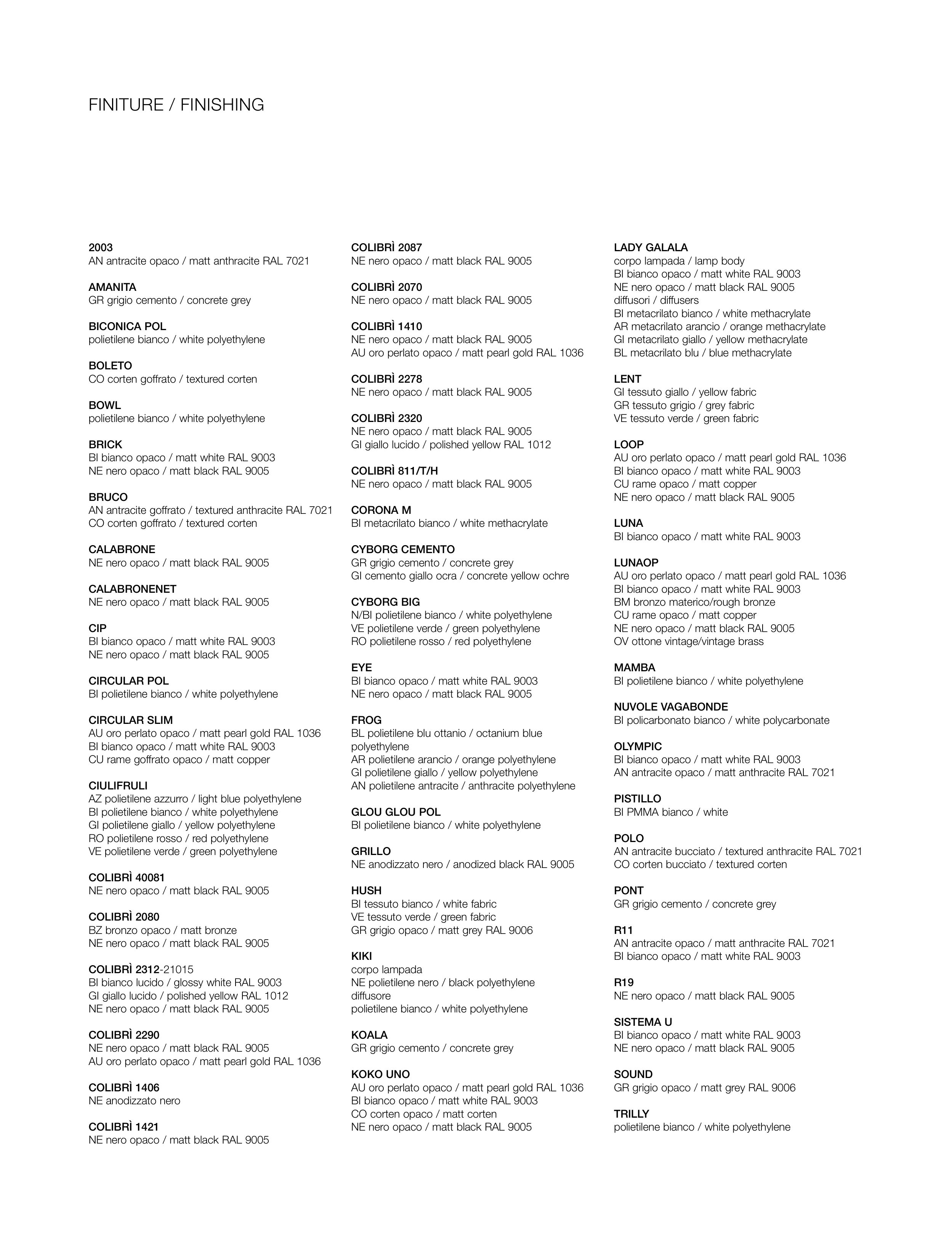 FINITURE / FINISHING

2003
AN antracite opaco / matt anthracite RAL 7021

AMANITA
GR grigio cemento / concrete grey

BICONICA POL
polietilene bianco / white polyethylene

BOLETO
CO corten goffrato / textured corten

BOWL
polietilene bianco / white polyethylene

BRICK
BI bianco opaco / matt white RAL 9003
NE nero opaco / matt black RAL 9005

BRUCO
AN antracite goffrato / textured anthracite RAL 7021
CO corten goffrato / textured corten

CALABRONE
NE nero opaco / matt black RAL 9005

CALABRONENET
NE nero opaco / matt black RAL 9005

CIP
BI bianco opaco / matt white RAL 9003
NE nero opaco / matt black RAL 9005

CIRCULAR POL
BI polietilene bianco / white polyethylene

CIRCULAR SLIM
AU oro perlato opaco / matt pearl gold RAL 1036
BI bianco opaco / matt white RAL 9003
CU rame goffrato opaco / matt copper

CIULIFRULI
AZ polietilene azzurro / light blue polyethylene
BI polietilene bianco / white polyethylene
GI polietilene giallo / yellow polyethylene
RO polietilene rosso / red polyethylene
VE polietilene verde / green polyethylene

COLIBRÌ 40081
NE nero opaco / matt black RAL 9005

COLIBRÌ 2080
BZ bronzo opaco / matt bronze
NE nero opaco / matt black RAL 9005

COLIBRÌ 2312-21015
BI bianco lucido / glossy white RAL 9003
GI giallo lucido / polished yellow RAL 1012
NE nero opaco / matt black RAL 9005

COLIBRÌ 2290
NE nero opaco / matt black RAL 9005
AU oro perlato opaco / matt pearl gold RAL 1036

COLIBRÌ 1406
NE anodizzato nero

COLIBRÌ 1421
NE nero opaco / matt black RAL 9005

COLIBRÌ 2087
NE nero opaco / matt black RAL 9005

COLIBRÌ 2070
NE nero opaco / matt black RAL 9005

COLIBRÌ 1410
NE nero opaco / matt black RAL 9005
AU oro perlato opaco / matt pearl gold RAL 1036

COLIBRÌ 2278
NE nero opaco / matt black RAL 9005

COLIBRÌ 2320
NE nero opaco / matt black RAL 9005
GI giallo lucido / polished yellow RAL 1012

COLIBRÌ 811/T/H
NE nero opaco / matt black RAL 9005

CORONA M
BI metacrilato bianco / white methacrylate

CYBORG CEMENTO
GR grigio cemento / concrete grey
GI cemento giallo ocra / concrete yellow ochre

CYBORG BIG
N/BI polietilene bianco / white polyethylene
VE polietilene verde / green polyethylene
RO polietilene rosso / red polyethylene

EYE
BI bianco opaco / matt white RAL 9003
NE nero opaco / matt black RAL 9005

FROG
BL polietilene blu ottanio / octanium blue polyethylene
AR polietilene arancio / orange polyethylene
GI polietilene giallo / yellow polyethylene
AN polietilene antracite / anthracite polyethylene

GLOU GLOU POL
BI polietilene bianco / white polyethylene

GRILLO
NE anodizzato nero / anodized black RAL 9005

HUSH
BI tessuto bianco / white fabric
VE tessuto verde / green fabric
GR grigio opaco / matt grey RAL 9006

KIKI
corpo lampada
NE polietilene nero / black polyethylene
diffusore
polietilene bianco / white polyethylene

KOALA
GR grigio cemento / concrete grey

KOKO UNO
AU oro perlato opaco / matt pearl gold RAL 1036
BI bianco opaco / matt white RAL 9003
CO corten opaco / matt corten
NE nero opaco / matt black RAL 9005

LADY GALALA
corpo lampada / lamp body
BI bianco opaco / matt white RAL 9003
NE nero opaco / matt black RAL 9005
diffusori / diffusers
BI metacrilato bianco / white methacrylate
AR metacrilato arancio / orange methacrylate
GI metacrilato giallo / yellow methacrylate
BL metacrilato blu / blue methacrylate

LENT
GI tessuto giallo / yellow fabric
GR tessuto grigio / grey fabric
VE tessuto verde / green fabric

LOOP
AU oro perlato opaco / matt pearl gold RAL 1036
BI bianco opaco / matt white RAL 9003
CU rame opaco / matt copper
NE nero opaco / matt black RAL 9005

LUNA
BI bianco opaco / matt white RAL 9003

LUNAOP
AU oro perlato opaco / matt pearl gold RAL 1036
BI bianco opaco / matt white RAL 9003
BM bronzo materico/rough bronze
CU rame opaco / matt copper
NE nero opaco / matt black RAL 9005
OV ottone vintage/vintage brass

MAMBA
BI polietilene bianco / white polyethylene

NUVOLE VAGABONDE
BI policarbonato bianco / white polycarbonate

OLYMPIC
BI bianco opaco / matt white RAL 9003
AN antracite opaco / matt anthracite RAL 7021

PISTILLO
BI PMMA bianco / white

POLO
AN antracite bucciato / textured anthracite RAL 7021
CO corten bucciato / textured corten

PONT
GR grigio cemento / concrete grey

R11
AN antracite opaco / matt anthracite RAL 7021
BI bianco opaco / matt white RAL 9003

R19
NE nero opaco / matt black RAL 9005

SISTEMA U
BI bianco opaco / matt white RAL 9003
NE nero opaco / matt black RAL 9005

SOUND
GR grigio opaco / matt grey RAL 9006

TRILLY
polietilene bianco / white polyethylene